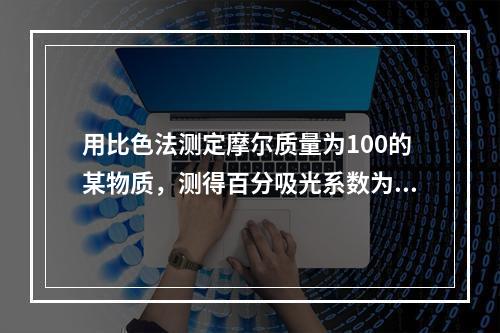 用比色法测定摩尔质量为100的某物质，测得百分吸光系数为...